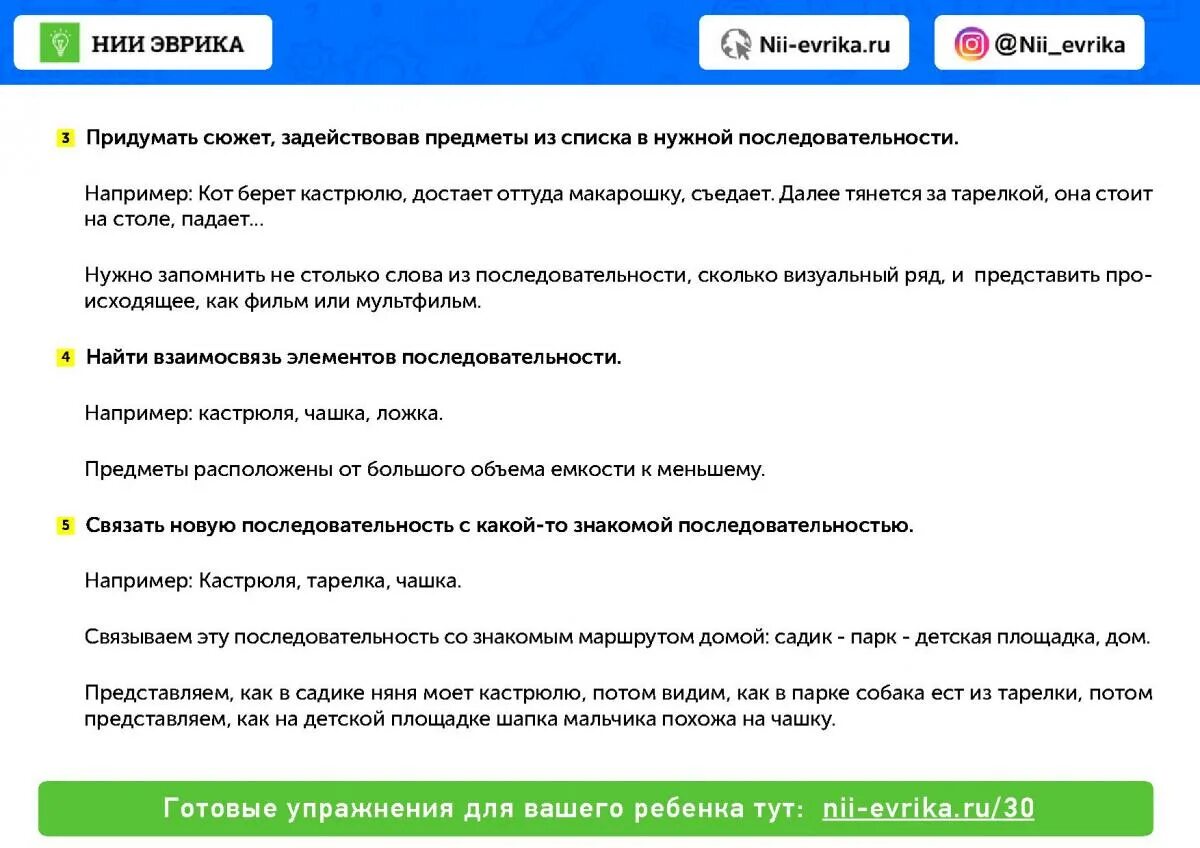 НИИ ЭВРИКА

Nii-evrika.ru

@Nii_evrika

3 Придумать сюжет, задействовав предметы из списка в нужной последовательности.

Например: Кот берет кастрюлю, достает оттуда макарошку, съедает. Далее тянется за тарелкой, она стоит на столе, падает...

Нужно запомнить не столько слова из последовательности, сколько визуальный ряд, и представить происходящее, как фильм или мультфильм.

4 Найти взаимосвязь элементов последовательности.

Например: кастрюля, чашка, ложка.

Предметы расположены от большого объема емкости к меньшему.

5 Связать новую последовательность с какой-то знакомой последовательностью.

Например: Кастрюля, тарелка, чашка.

Связываем эту последовательность со знакомым маршрутом домой: садик - парк - детская площадка, дом.

Представляем, как в садике няня моет кастрюлю, потом видим, как в парке собака ест из тарелки, потом представляем, как на детской площадке шапка мальчика похожа на чашку.

Готовые упражнения для вашего ребенка тут: nii-evrika.ru/30